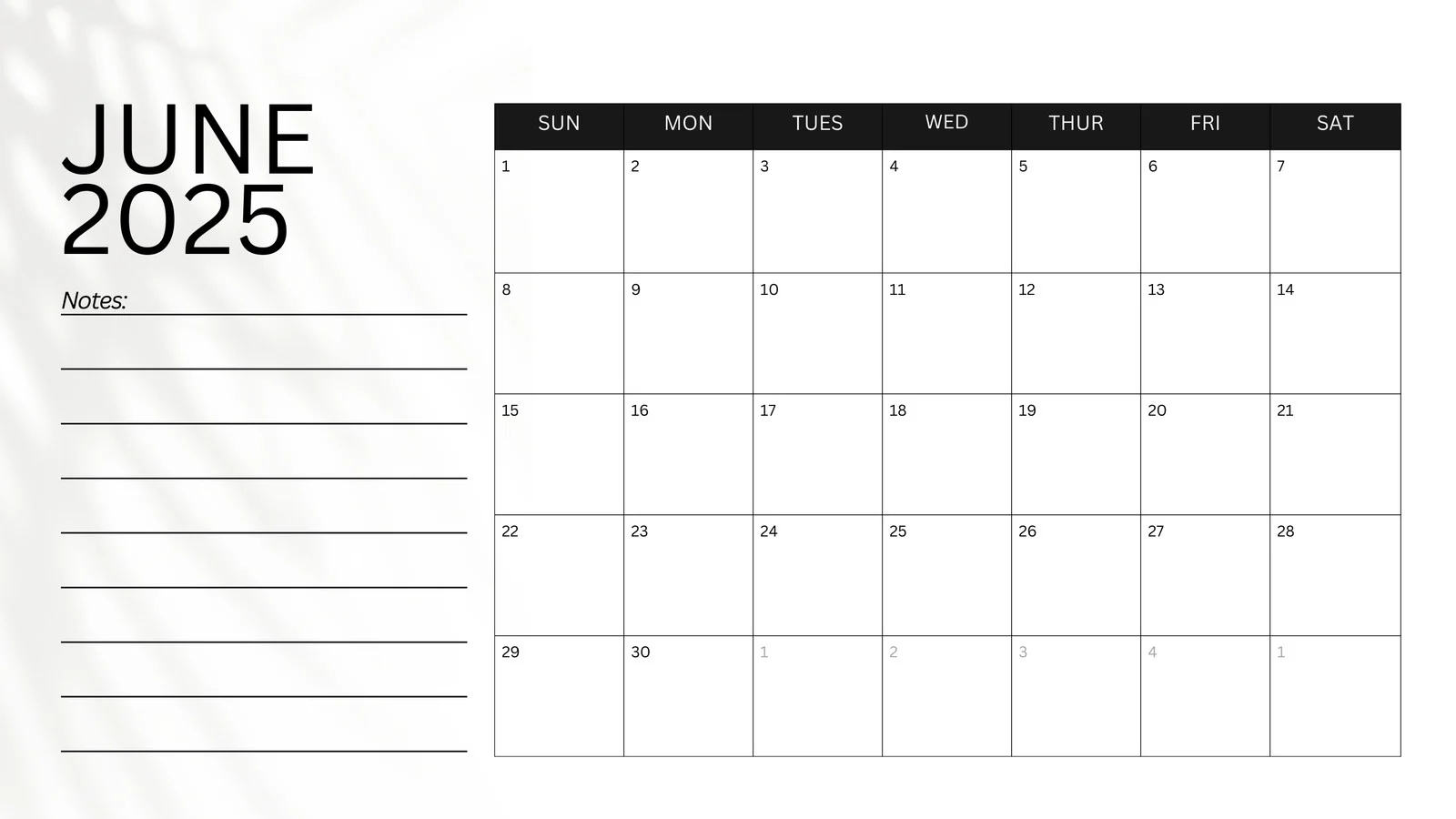 JUNE
2025

Notes:

| SUN | MON | TUES | WED | THUR | FRI | SAT |
|---|---|---|---|---|---|---|
| 1 | 2 | 3 | 4 | 5 | 6 | 7 |
| 8 | 9 | 10 | 11 | 12 | 13 | 14 |
| 15 | 16 | 17 | 18 | 19 | 20 | 21 |
| 22 | 23 | 24 | 25 | 26 | 27 | 28 |
| 29 | 30 | 1 | 2 | 3 | 4 | 1 |